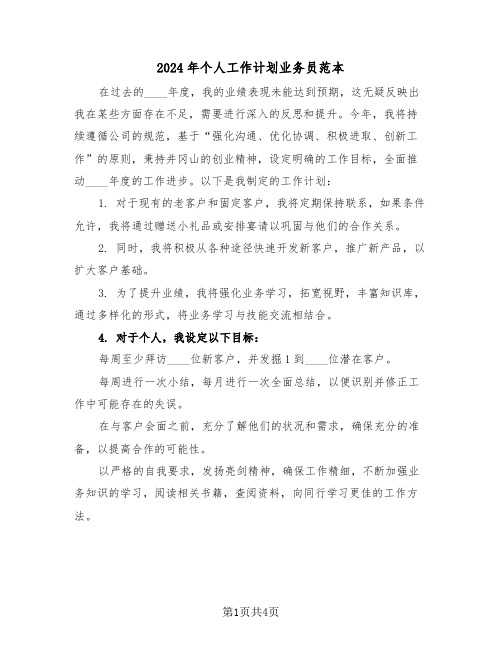 2024年个人工作计划业务员范本

在过去的____年度，我的业绩表现未能达到预期，这无疑反映出我在某些方面存在不足，需要进行深入的反思和提升。今年，我将持续遵循公司的规范，基于“强化沟通、优化协调、积极进取、创新工作”的原则，秉持井冈山的创业精神，设定明确的工作目标，全面推动____年度的工作进步。以下是我制定的工作计划：

1. 对于现有的老客户和固定客户，我将定期保持联系，如果条件允许，我将通过赠送小礼品或安排宴请以巩固与他们的合作关系。

2. 同时，我将积极从各种途径快速开发新客户，推广新产品，以扩大客户基础。

3. 为了提升业绩，我将强化业务学习，拓宽视野，丰富知识库，通过多样化的形式，将业务学习与技能交流相结合。

4. 对于个人，我设定以下目标：

每周至少拜访____位新客户，并发掘1到____位潜在客户。

每周进行一次小结，每月进行一次全面总结，以便识别并修正工作中可能存在的失误。

在与客户会面之前，充分了解他们的状况和需求，确保充分的准备，以提高合作的可能性。

以严格的自我要求，发扬亮剑精神，确保工作精细，不断加强业务知识的学习，阅读相关书籍，查阅资料，向同行学习更佳的工作方法。

第1页共4页